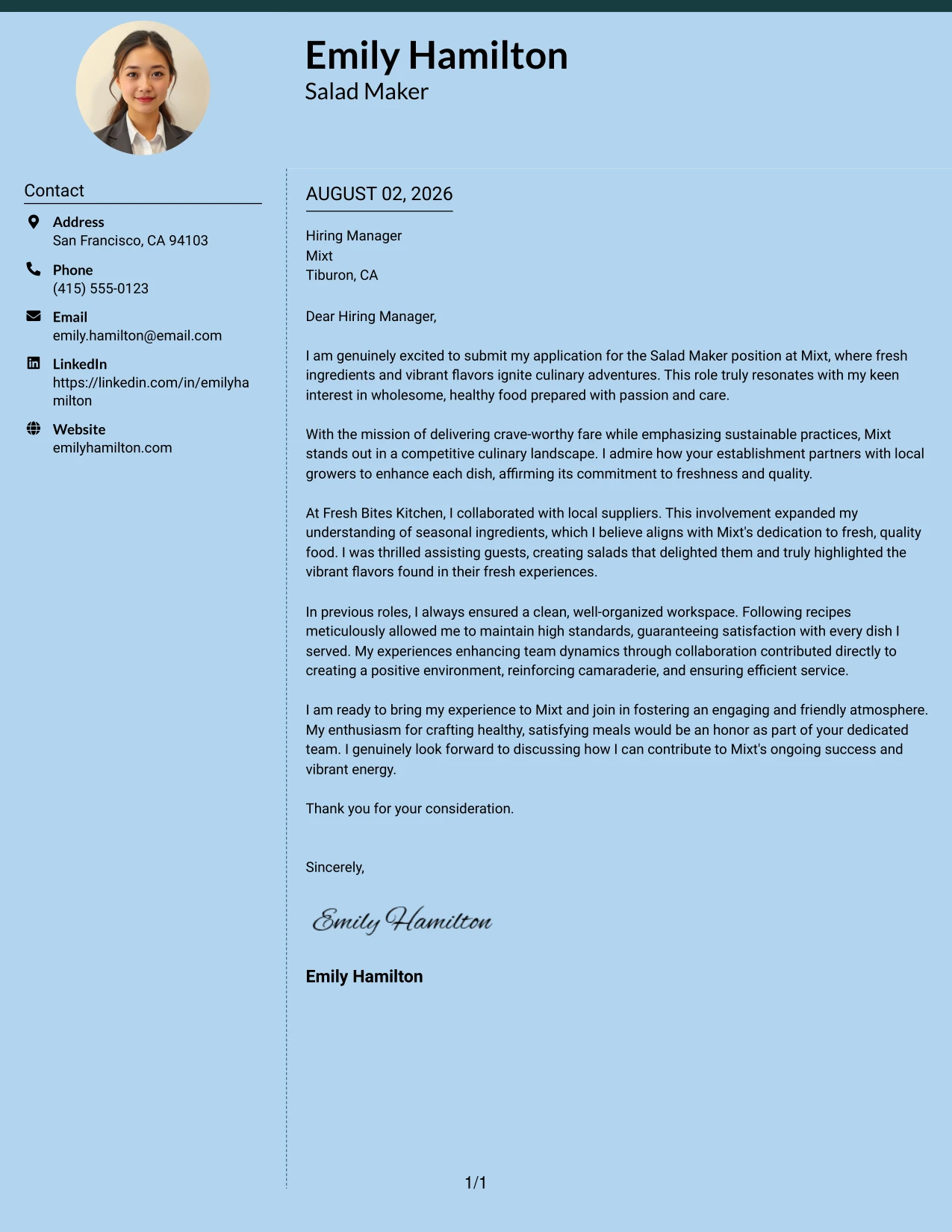 Emily Hamilton
Salad Maker

Contact

Address
San Francisco, CA 94103

Phone
(415) 555-0123

Email
emily.hamilton@email.com

LinkedIn
https://linkedin.com/in/emilyhamilton

Website
emilyhamilton.com

AUGUST 02, 2026

Hiring Manager
Mixt
Tiburon, CA

Dear Hiring Manager,

I am genuinely excited to submit my application for the Salad Maker position at Mixt, where fresh ingredients and vibrant flavors ignite culinary adventures. This role truly resonates with my keen interest in wholesome, healthy food prepared with passion and care.

With the mission of delivering crave-worthy fare while emphasizing sustainable practices, Mixt stands out in a competitive culinary landscape. I admire how your establishment partners with local growers to enhance each dish, affirming its commitment to freshness and quality.

At Fresh Bites Kitchen, I collaborated with local suppliers. This involvement expanded my understanding of seasonal ingredients, which I believe aligns with Mixt's dedication to fresh, quality food. I was thrilled assisting guests, creating salads that delighted them and truly highlighted the vibrant flavors found in their fresh experiences.

In previous roles, I always ensured a clean, well-organized workspace. Following recipes meticulously allowed me to maintain high standards, guaranteeing satisfaction with every dish I served. My experiences enhancing team dynamics through collaboration contributed directly to creating a positive environment, reinforcing camaraderie, and ensuring efficient service.

I am ready to bring my experience to Mixt and join in fostering an engaging and friendly atmosphere. My enthusiasm for crafting healthy, satisfying meals would be an honor as part of your dedicated team. I genuinely look forward to discussing how I can contribute to Mixt's ongoing success and vibrant energy.

Thank you for your consideration.

Sincerely,

Emily Hamilton

Emily Hamilton

1/1